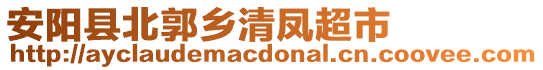 安阳县北郭乡清凤超市
http://ayclaudemacdonal.cn.coovee.com